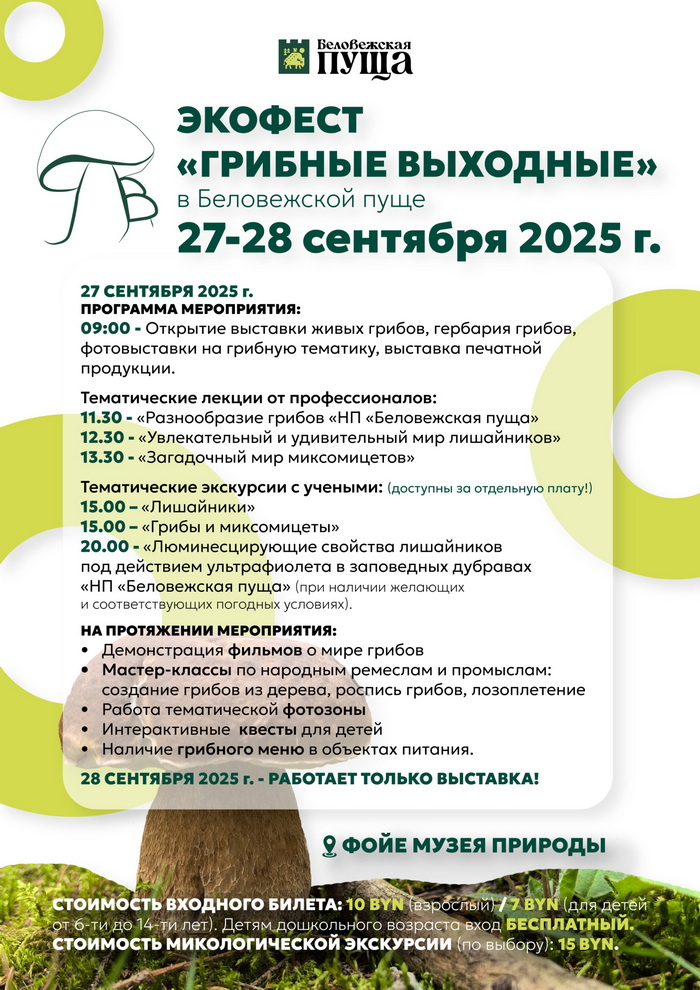 Беловежская ПУЩА

ЭКОФЕСТ «ГРИБНЫЕ ВЫХОДНЫЕ»
в Беловежской пуще
27-28 сентября 2025 г.

27 СЕНТЯБРЯ 2025 г.
ПРОГРАММА МЕРОПРИЯТИЯ:
09:00 - Открытие выставки живых грибов, гербария грибов, фотовыставки на грибную тематику, выставка печатной продукции.

Тематические лекции от профессионалов:
11.30 - «Разнообразие грибов «НП «Беловежская пуща»
12.30 - «Увлекательный и удивительный мир лишайников»
13.30 - «Загадочный мир миксомицетов»

Тематические экскурсии с учеными: (доступны за отдельную плату!)
15.00 – «Лишайники»
15.00 – «Грибы и миксомицеты»
20.00 - «Люминесцирующие свойства лишайников под действием ультрафиолета в заповедных дубравах «НП «Беловежская пуща» (при наличии желающих и соответствующих погодных условиях).

НА ПРОТЯЖЕНИИ МЕРОПРИЯТИЯ:
• Демонстрация фильмов о мире грибов
• Мастер-классы по народным ремеслам и промыслам: создание грибов из дерева, роспись грибов, лозоплетение
• Работа тематической фотозоны
• Интерактивные квесты для детей
• Наличие грибного меню в объектах питания.

28 СЕНТЯБРЯ 2025 г. - РАБОТАЕТ ТОЛЬКО ВЫСТАВКА!

ФОЙЕ МУЗЕЯ ПРИРОДЫ

СТОИМОСТЬ ВХОДНОГО БИЛЕТА: 10 BYN (взрослый) / 7 BYN (для детей от 6-ти до 14-ти лет). Детям дошкольного возраста вход БЕСПЛАТНЫЙ.
СТОИМОСТЬ МИКОЛОГИЧЕСКОЙ ЭКСКУРСИИ (по выбору): 15 BYN.